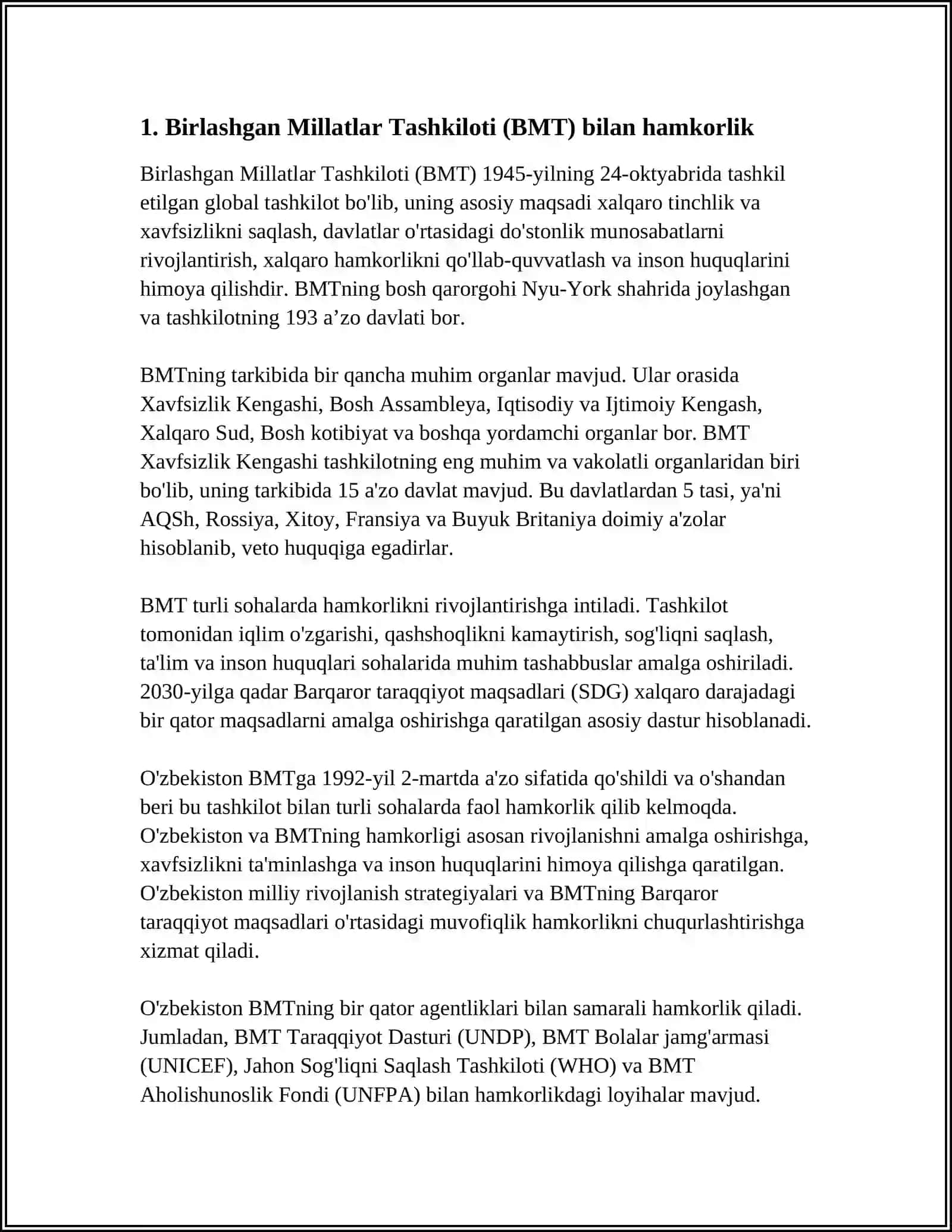 1. Birlashgan Millatlar Tashkiloti (BMT) bilan hamkorlik

Birlashgan Millatlar Tashkiloti (BMT) 1945-yilning 24-oktyabrida tashkil etilgan global tashkilot bo'lib, uning asosiy maqsadi xalqaro tinchlik va xavfsizlikni saqlash, davlatlar o'rtasidagi do'stonlik munosabatlarni rivojlantirish, xalqaro hamkorlikni qo'llab-quvvatlash va inson huquqlarini himoya qilishdir. BMTning bosh qarorgohi Nyu-York shahrida joylashgan va tashkilotning 193 a’zo davlati bor.

BMTning tarkibida bir qancha muhim organlar mavjud. Ular orasida Xavfsizlik Kengashi, Bosh Assambleya, Iqtisodiy va Ijtimoiy Kengash, Xalqaro Sud, Bosh kotibiyat va boshqa yordamchi organlar bor. BMT Xavfsizlik Kengashi tashkilotning eng muhim va vakolatli organlaridan biri bo'lib, uning tarkibida 15 a'zo davlat mavjud. Bu davlatlardan 5 tasi, ya'ni AQSh, Rossiya, Xitoy, Fransiya va Buyuk Britaniya doimiy a'zolar hisoblanib, veto huquqiga egadirlar.

BMT turli sohalarda hamkorlikni rivojlantirishga intiladi. Tashkilot tomonidan iqlim o'zgarishi, qashshoqlikni kamaytirish, sog'liqni saqlash, ta'lim va inson huquqlari sohalarida muhim tashabbuslar amalga oshiriladi. 2030-yilga qadar Barqaror taraqqiyot maqsadlari (SDG) xalqaro darajadagi bir qator maqsadlarni amalga oshirishga qaratilgan asosiy dastur hisoblanadi.

O'zbekiston BMTga 1992-yil 2-martda a'zo sifatida qo'shildi va o'shandan beri bu tashkilot bilan turli sohalarda faol hamkorlik qilib kelmoqda. O'zbekiston va BMTning hamkorligi asosan rivojlanishni amalga oshirishga, xavfsizlikni ta'minlashga va inson huquqlarini himoya qilishga qaratilgan. O'zbekiston milliy rivojlanish strategiyalari va BMTning Barqaror taraqqiyot maqsadlari o'rtasidagi muvofiqlik hamkorlikni chuqurlashtirishga xizmat qiladi.

O'zbekiston BMTning bir qator agentliklari bilan samarali hamkorlik qiladi. Jumladan, BMT Taraqqiyot Dasturi (UNDP), BMT Bolalar jamg'armasi (UNICEF), Jahon Sog'liqni Saqlash Tashkiloti (WHO) va BMT Aholishunoslik Fondi (UNFPA) bilan hamkorlikdagi loyihalar mavjud.